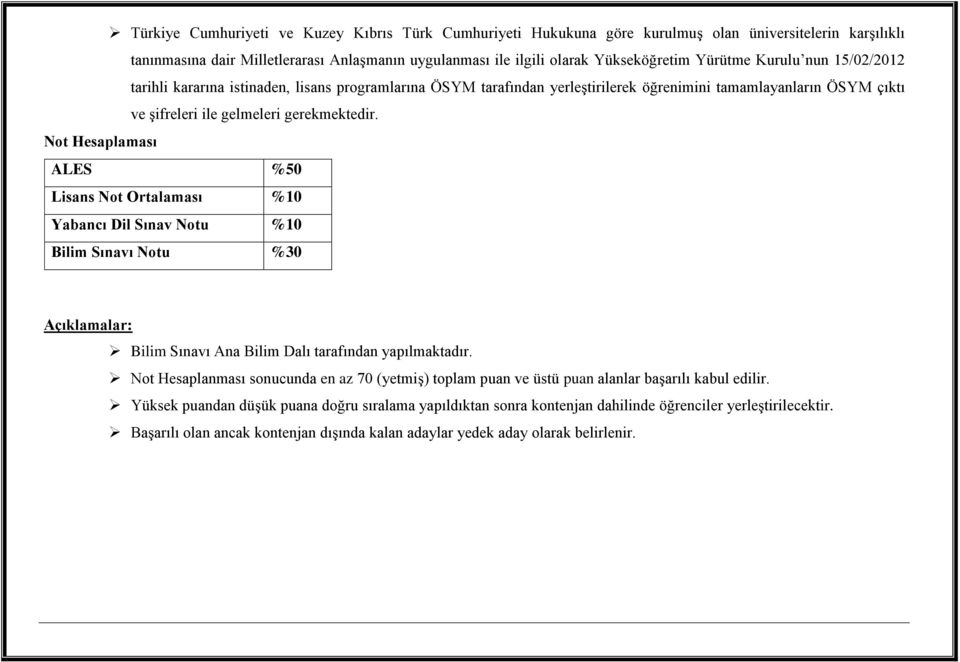 ➢ Türkiye Cumhuriyeti ve Kuzey Kıbrıs Türk Cumhuriyeti Hukukuna göre kurulmuş olan üniversitelerin karşılıklı tanınmasına dair Milletlerarası Anlaşmanın uygulanması ile ilgili olarak Yükseköğretim Yürütme Kurulu'nun 15/02/2012 tarihli kararına istinaden, lisans programlarına ÖSYM tarafından yerleştirilerek öğrenimini tamamlayanların ÖSYM çıktı ve şifreleri ile gelmeleri gerekmektedir.

Not Hesaplaması

| ALES | %50 |
|---|---|
| Lisans Not Ortalaması | %10 |
| Yabancı Dil Sınav Notu | %10 |
| Bilim Sınavı Notu | %30 |

Açıklamalar:

➢ Bilim Sınavı Ana Bilim Dalı tarafından yapılmaktadır.

➢ Not Hesaplanması sonucunda en az 70 (yetmiş) toplam puan ve üstü puan alanlar başarılı kabul edilir.

➢ Yüksek puandan düşük puana doğru sıralama yapıldıktan sonra kontenjan dahilinde öğrenciler yerleştirilecektir.

➢ Başarılı olan ancak kontenjan dışında kalan adaylar yedek aday olarak belirlenir.